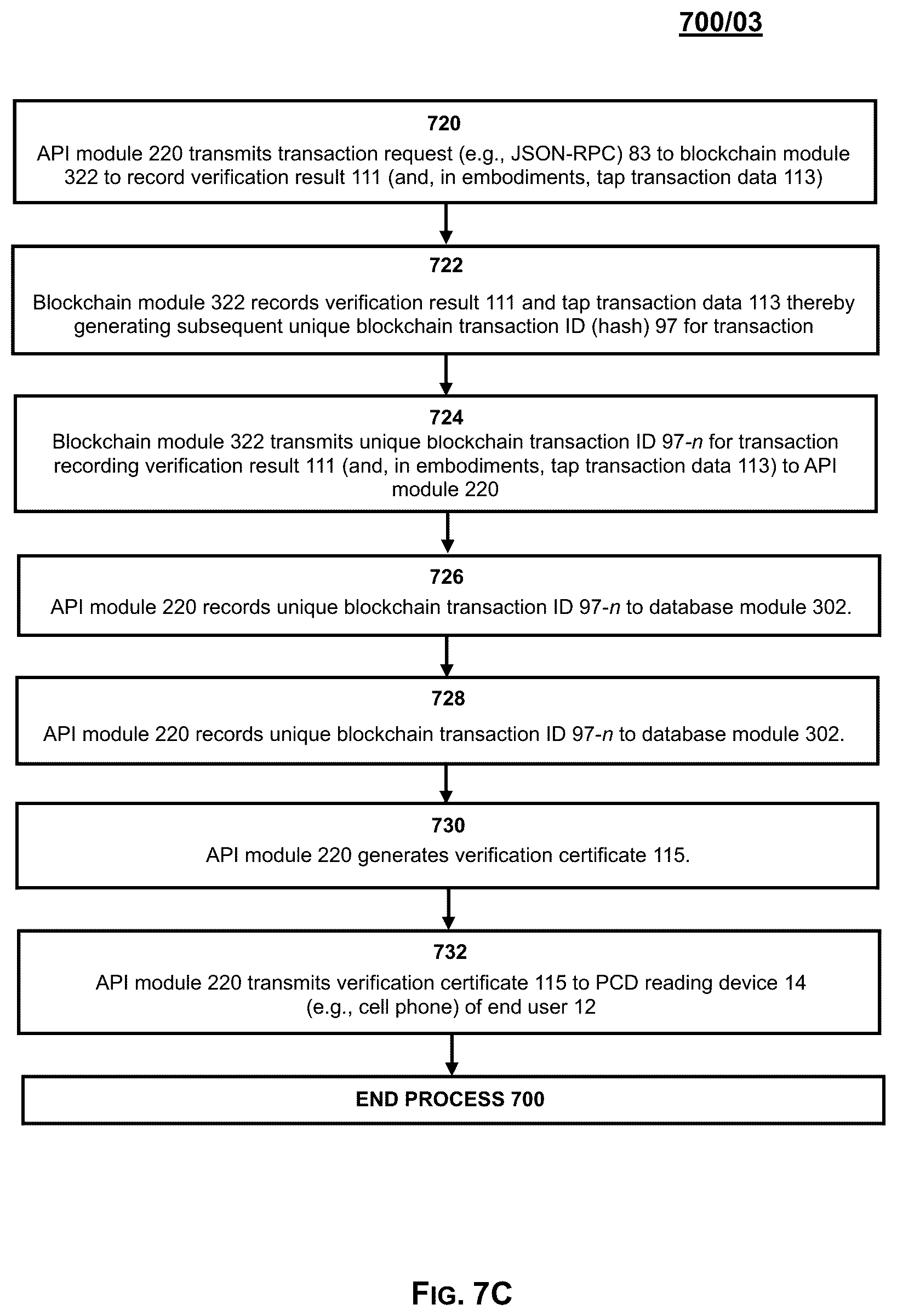 700/03

720
API module 220 transmits transaction request (e.g., JSON-RPC) 83 to blockchain module 322 to record verification result 111 (and, in embodiments, tap transaction data 113)

722
Blockchain module 322 records verification result 111 and tap transaction data 113 thereby generating subsequent unique blockchain transaction ID (hash) 97 for transaction

724
Blockchain module 322 transmits unique blockchain transaction ID 97-n for transaction recording verification result 111 (and, in embodiments, tap transaction data 113) to API module 220

726
API module 220 records unique blockchain transaction ID 97-n to database module 302.

728
API module 220 records unique blockchain transaction ID 97-n to database module 302.

730
API module 220 generates verification certificate 115.

732
API module 220 transmits verification certificate 115 to PCD reading device 14 (e.g., cell phone) of end user 12

END PROCESS 700

FIG. 7C